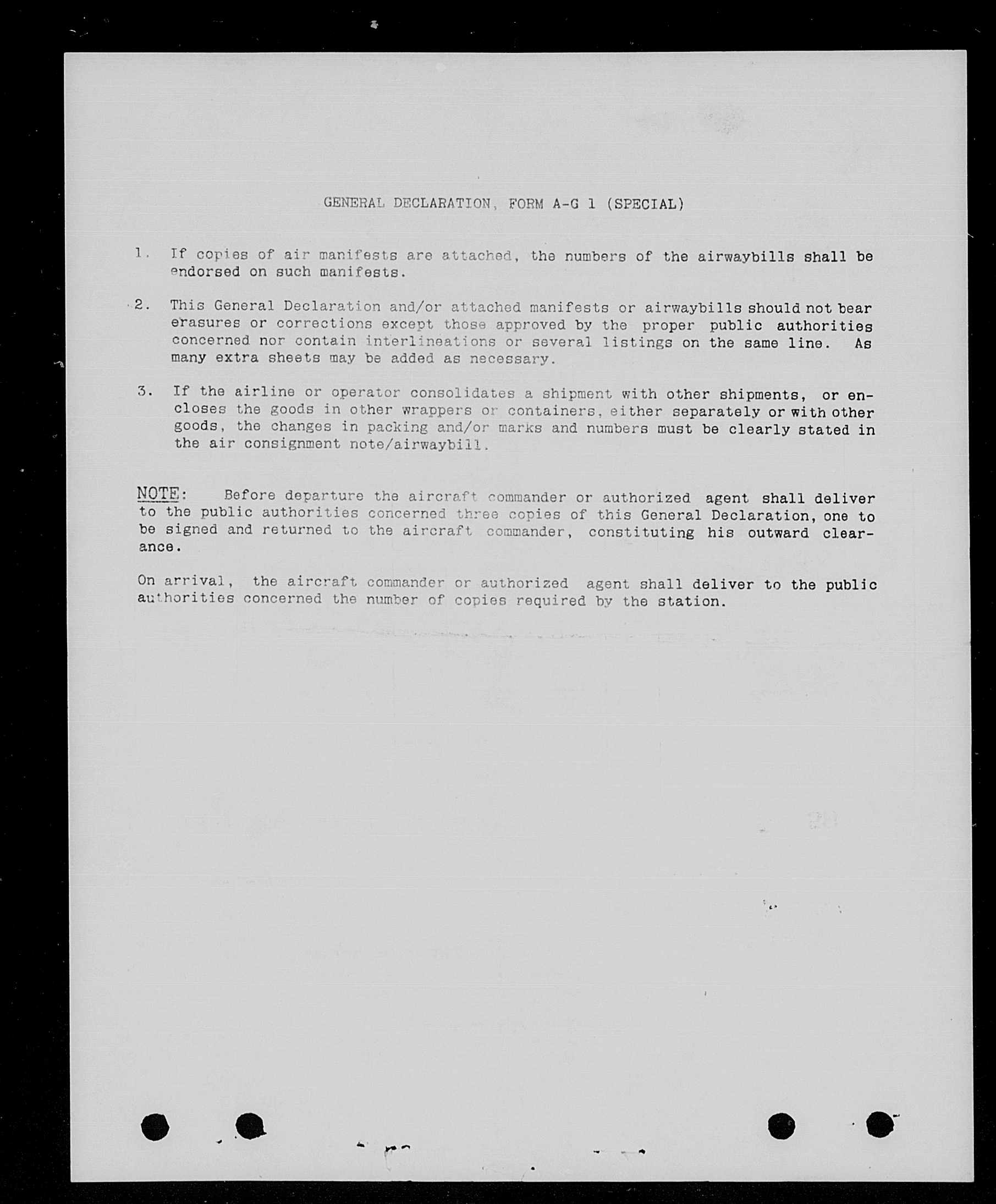 GENERAL DECLARATION, FORM A-G 1 (SPECIAL)

1. If copies of air manifests are attached, the numbers of the airwaybills shall be endorsed on such manifests.

2. This General Declaration and/or attached manifests or airwaybills should not bear erasures or corrections except those approved by the proper public authorities concerned nor contain interlineations or several listings on the same line. As many extra sheets may be added as necessary.

3. If the airline or operator consolidates a shipment with other shipments, or encloses the goods in other wrappers or containers, either separately or with other goods, the changes in packing and/or marks and numbers must be clearly stated in the air consignment note/airwaybill.

NOTE: Before departure the aircraft commander or authorized agent shall deliver to the public authorities concerned three copies of this General Declaration, one to be signed and returned to the aircraft commander, constituting his outward clearance.

On arrival, the aircraft commander or authorized agent shall deliver to the public authorities concerned the number of copies required by the station.